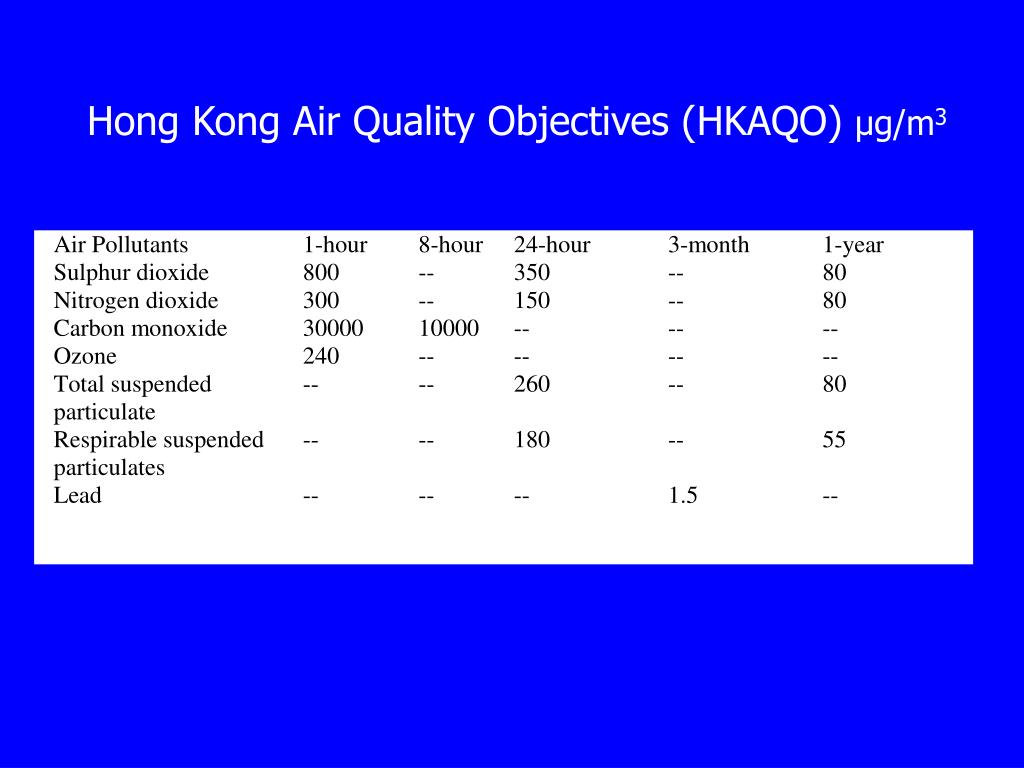 Hong Kong Air Quality Objectives (HKAQO) $\mu g/m^3$

| Air Pollutants | 1-hour | 8-hour | 24-hour | 3-month | 1-year |
|---|---|---|---|---|---|
| Sulphur dioxide | 800 | -- | 350 | -- | 80 |
| Nitrogen dioxide | 300 | -- | 150 | -- | 80 |
| Carbon monoxide | 30000 | 10000 | -- | -- | -- |
| Ozone | 240 | -- | -- | -- | -- |
| Total suspended particulate | -- | -- | 260 | -- | 80 |
| Respirable suspended particulates | -- | -- | 180 | -- | 55 |
| Lead | -- | -- | -- | 1.5 | -- |